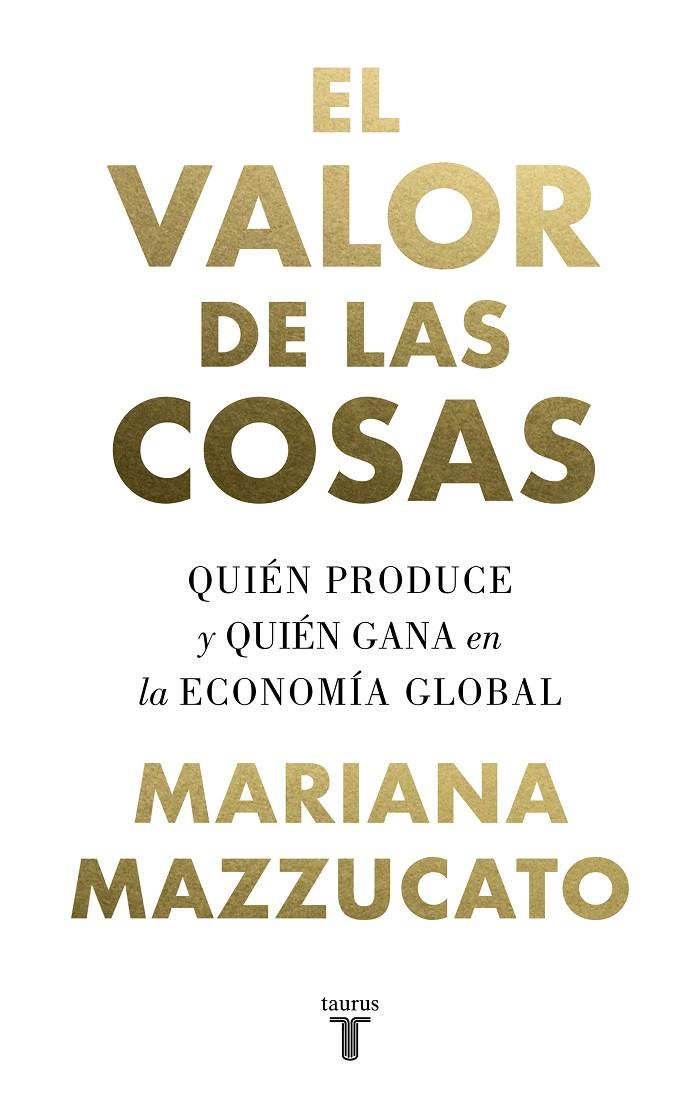 EL VALOR DE LAS COSAS

QUIÉN PRODUCE y QUIÉN GANA en la ECONOMÍA GLOBAL

MARIANA MAZZUCATO

taurus
T